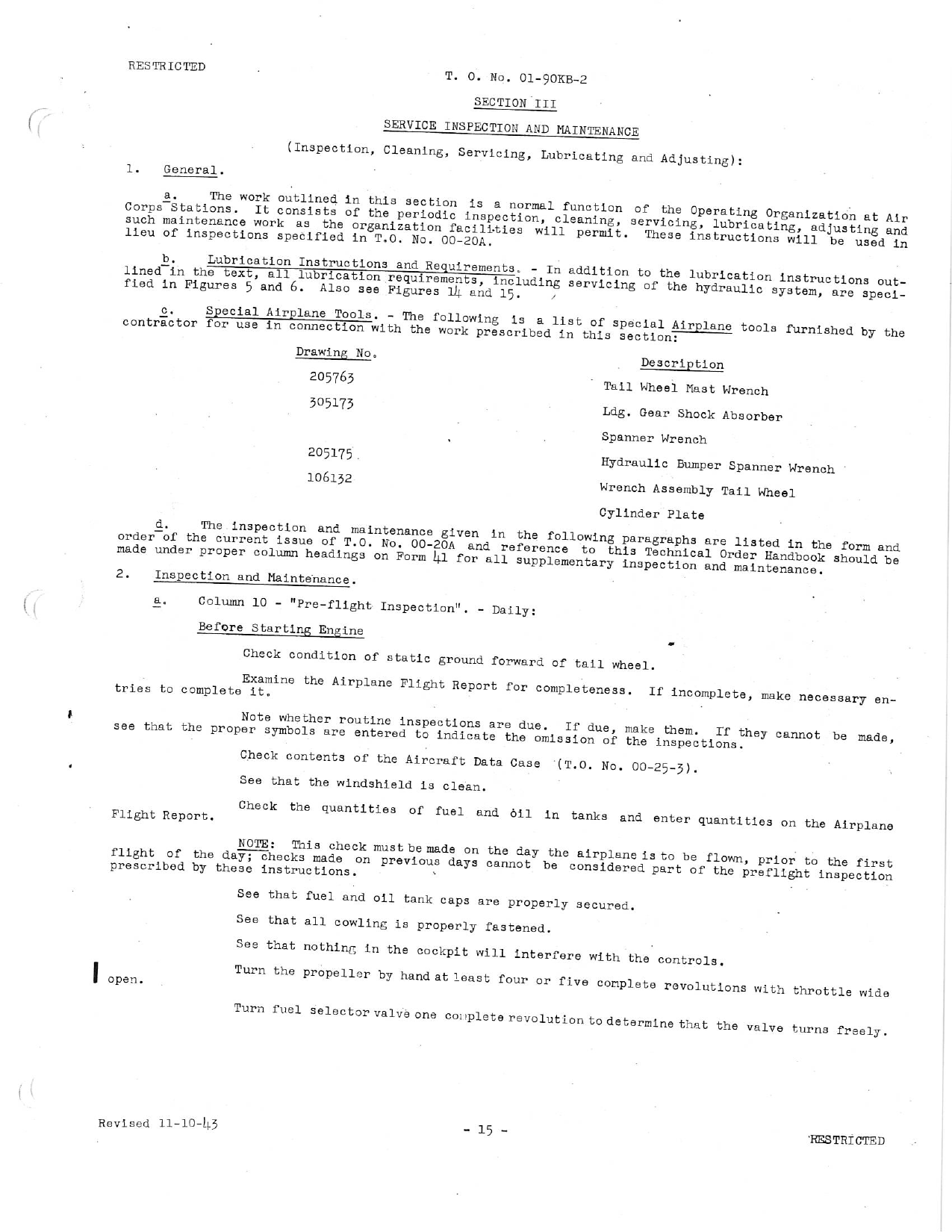 RESTRICTED

T. O. No. 01-90KB-2

SECTION III

SERVICE INSPECTION AND MAINTENANCE

(Inspection, Cleaning, Servicing, Lubricating and Adjusting):

1. General.

a. The work outlined in this section is a normal function of the Operating Organization at Air Corps Stations. It consists of the periodic inspection, cleaning, servicing, lubricating, adjusting and such maintenance work as the organization facilities will permit. These instructions will be used in lieu of inspections specified in T.O. No. 00-20A.

b. Lubrication Instructions and Requirements. - In addition to the lubrication instructions outlined in the text, all lubrication requirements, including servicing of the hydraulic system, are specified in Figures 5 and 6. Also see Figures 14 and 15.

c. Special Airplane Tools. - The following is a list of special Airplane tools furnished by the contractor for use in connection with the work prescribed in this section:

| Drawing No. | Description |
|---|---|
| 205763 | Tail Wheel Mast Wrench |
| 305173 | Ldg. Gear Shock Absorber Spanner Wrench |
| 205175 | Hydraulic Bumper Spanner Wrench |
| 106132 | Wrench Assembly Tail Wheel Cylinder Plate |

d. The inspection and maintenance given in the following paragraphs are listed in the form and order of the current issue of T.O. No. 00-20A and reference to this Technical Order Handbook should be made under proper column headings on Form 41 for all supplementary inspection and maintenance.

2. Inspection and Maintenance.

a. Column 10 - "Pre-flight Inspection". - Daily:

Before Starting Engine

Check condition of static ground forward of tail wheel.

Examine the Airplane Flight Report for completeness. If incomplete, make necessary entries to complete it.

Note whether routine inspections are due. If due, make them. If they cannot be made, see that the proper symbols are entered to indicate the omission of the inspections.

Check contents of the Aircraft Data Case (T.O. No. 00-25-3).

See that the windshield is clean.

Check the quantities of fuel and oil in tanks and enter quantities on the Airplane Flight Report.

NOTE: This check must be made on the day the airplane is to be flown, prior to the first flight of the day; checks made on previous days cannot be considered part of the preflight inspection prescribed by these instructions.

See that fuel and oil tank caps are properly secured.

See that all cowling is properly fastened.

See that nothing in the cockpit will interfere with the controls.

Turn the propeller by hand at least four or five complete revolutions with throttle wide open.

Turn fuel selector valve one complete revolution to determine that the valve turns freely.

Revised 11-10-43

- 15 -

RESTRICTED